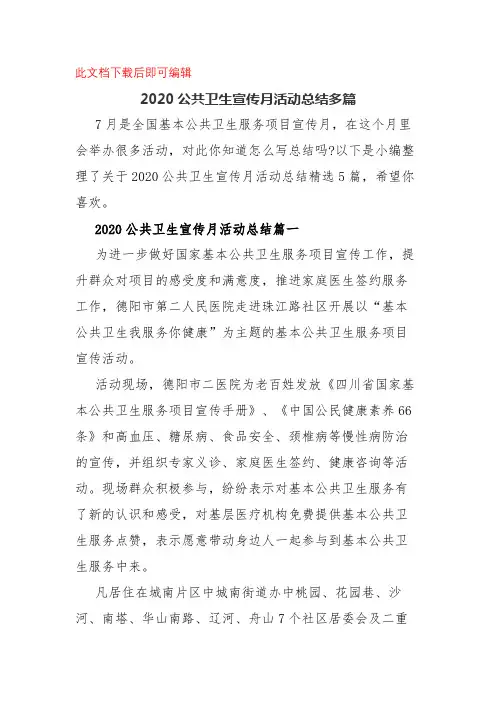 此文档下载后即可编辑

2020 公共卫生宣传月活动总结多篇

7 月是全国基本公共卫生服务项目宣传月，在这个月里会举办很多活动，对此你知道怎么写总结吗?以下是小编整理了关于 2020 公共卫生宣传月活动总结精选 5 篇，希望你喜欢。

2020 公共卫生宣传月活动总结篇一

为进一步做好国家基本公共卫生服务项目宣传工作，提升群众对项目的感受度和满意度，推进家庭医生签约服务工作，德阳市第二人民医院走进珠江路社区开展以“基本公共卫生我服务你健康”为主题的基本公共卫生服务项目宣传活动。

活动现场，德阳市二医院为老百姓发放《四川省国家基本公共卫生服务项目宣传手册》、《中国公民健康素养 66 条》和高血压、糖尿病、食品安全、颈椎病等慢性病防治的宣传，并组织专家义诊、家庭医生签约、健康咨询等活动。现场群众积极参与，纷纷表示对基本公共卫生服务有了新的认识和感受，对基层医疗机构免费提供基本公共卫生服务点赞，表示愿意带动身边人一起参与到基本公共卫生服务中来。

凡居住在城南片区中城南街道办中桃园、花园巷、沙河、南塔、华山南路、辽河、舟山 7 个社区居委会及二重